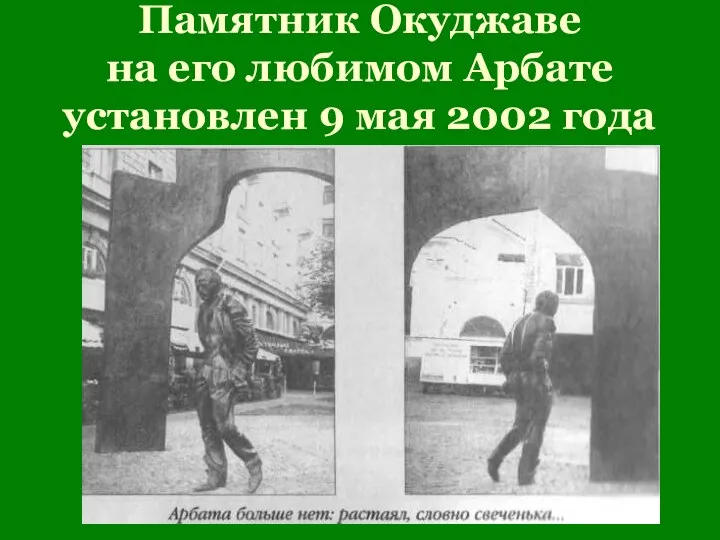 Памятник Окуджаве на его любимом Арбате установлен 9 мая 2002 года

Арбата больше нет: растаял, словно свеченька...